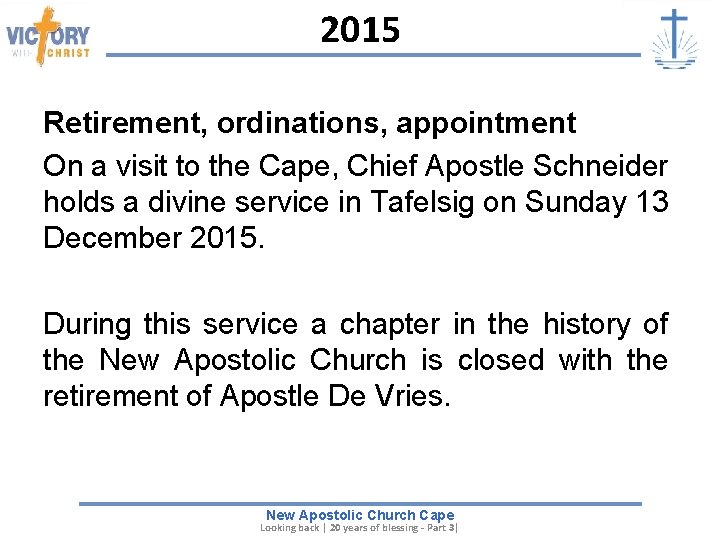 VICTORY
WITH CHRIST

2015

Retirement, ordinations, appointment

On a visit to the Cape, Chief Apostle Schneider holds a divine service in Tafelsig on Sunday 13 December 2015.

During this service a chapter in the history of the New Apostolic Church is closed with the retirement of Apostle De Vries.

New Apostolic Church Cape
Looking back | 20 years of blessing - Part 3|